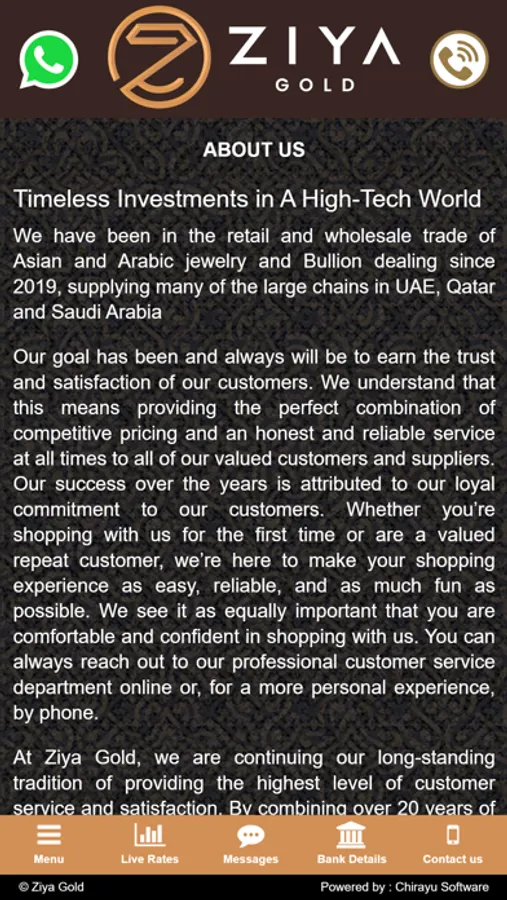 ZIYA GOLD

ABOUT US

Timeless Investments in A High-Tech World

We have been in the retail and wholesale trade of Asian and Arabic jewelry and Bullion dealing since 2019, supplying many of the large chains in UAE, Qatar and Saudi Arabia

Our goal has been and always will be to earn the trust and satisfaction of our customers. We understand that this means providing the perfect combination of competitive pricing and an honest and reliable service at all times to all of our valued customers and suppliers. Our success over the years is attributed to our loyal commitment to our customers. Whether you're shopping with us for the first time or are a valued repeat customer, we're here to make your shopping experience as easy, reliable, and as much fun as possible. We see it as equally important that you are comfortable and confident in shopping with us. You can always reach out to our professional customer service department online or, for a more personal experience, by phone.

At Ziya Gold, we are continuing our long-standing tradition of providing the highest level of customer service and satisfaction. By combining over 20 years of

Menu Live Rates Messages Bank Details Contact us

© Ziya Gold Powered by : Chirayu Software